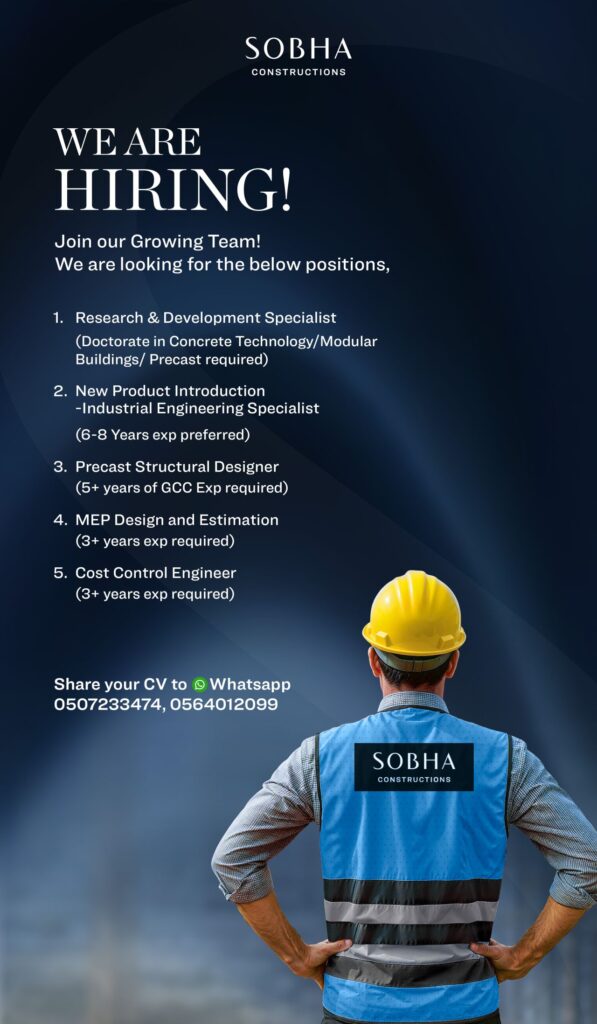 SOBHA
CONSTRUCTIONS

WE ARE
HIRING!

Join our Growing Team!
We are looking for the below positions,

1. Research & Development Specialist
(Doctorate in Concrete Technology/Modular Buildings/ Precast required)

2. New Product Introduction
-Industrial Engineering Specialist
(6-8 Years exp preferred)

3. Precast Structural Designer
(5+ years of GCC Exp required)

4. MEP Design and Estimation
(3+ years exp required)

5. Cost Control Engineer
(3+ years exp required)

Share your CV to Whatsapp
0507233474, 0564012099

SOBHA
CONSTRUCTIONS